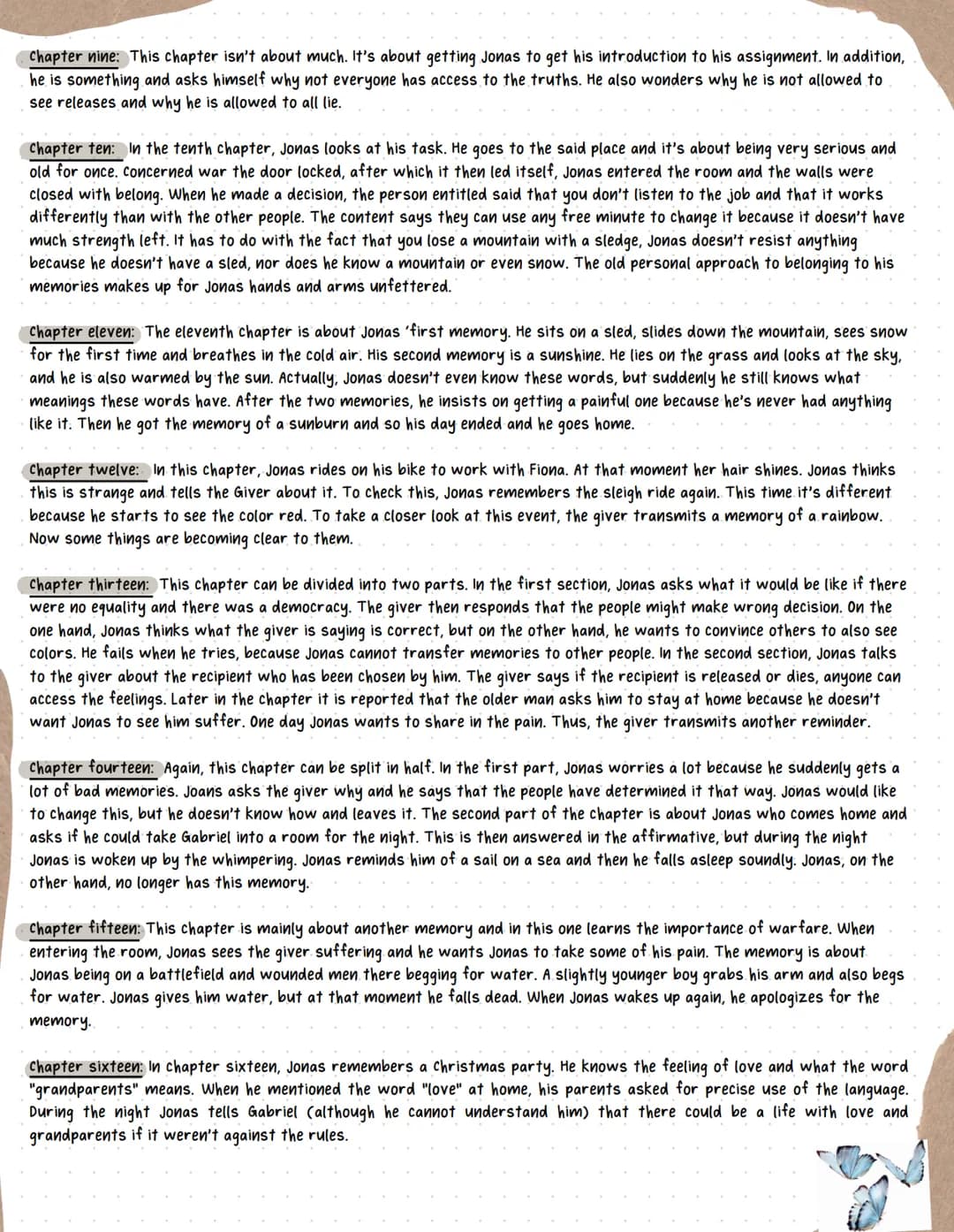 Chapter nine: This chapter isn't about much. It's about getting Jonas to get his introduction to his assignment. In addition, he is something and asks himself why not everyone has access to the truths. He also wonders why he is not allowed to see releases and why he is allowed to all lie.

Chapter ten: In the tenth chapter, Jonas looks at his task. He goes to the said place and it's about being very serious and old for once. Concerned war the door locked, after which it then led itself, Jonas entered the room and the walls were closed with belong. When he made a decision, the person entitled said that you don't listen to the job and that it works differently than with the other people. The content says they can use any free minute to change it because it doesn't have much strength left. It has to do with the fact that you lose a mountain with a sledge, Jonas doesn't resist anything because he doesn't have a sled, nor does he know a mountain or even snow. The old personal approach to belonging to his memories makes up for Jonas hands and arms unfettered.

Chapter eleven: The eleventh chapter is about Jonas 'first memory. He sits on a sled, slides down the mountain, sees snow for the first time and breathes in the cold air. His second memory is a sunshine. He lies on the grass and looks at the sky, and he is also warmed by the sun. Actually, Jonas doesn't even know these words, but suddenly he still knows what meanings these words have. After the two memories, he insists on getting a painful one because he's never had anything like it. Then he got the memory of a sunburn and so his day ended and he goes home.

Chapter twelve: In this chapter, Jonas rides on his bike to work with Fiona. At that moment her hair shines. Jonas thinks this is strange and tells the Giver about it. To check this, Jonas remembers the sleigh ride again. This time it's different because he starts to see the color red. To take a closer look at this event, the giver transmits a memory of a rainbow. Now some things are becoming clear to them.

Chapter thirteen: This chapter can be divided into two parts. In the first section, Jonas asks what it would be like if there were no equality and there was a democracy. The giver then responds that the people might make wrong decision. On the one hand, Jonas thinks what the giver is saying is correct, but on the other hand, he wants to convince others to also see colors. He fails when he tries, because Jonas cannot transfer memories to other people. In the second section, Jonas talks to the giver about the recipient who has been chosen by him. The giver says if the recipient is released or dies, anyone can access the feelings. Later in the chapter it is reported that the older man asks him to stay at home because he doesn't want Jonas to see him suffer. One day Jonas wants to share in the pain. Thus, the giver transmits another reminder.

Chapter fourteen: Again, this chapter can be split in half. In the first part, Jonas worries a lot because he suddenly gets a lot of bad memories. Joans asks the giver why and he says that the people have determined it that way. Jonas would like to change this, but he doesn't know how and leaves it. The second part of the chapter is about Jonas who comes home and asks if he could take Gabriel into a room for the night. This is then answered in the affirmative, but during the night Jonas is woken up by the whimpering. Jonas reminds him of a sail on a sea and then he falls asleep soundly. Jonas, on the other hand, no longer has this memory.

Chapter fifteen: This chapter is mainly about another memory and in this one learns the importance of warfare. When entering the room, Jonas sees the giver suffering and he wants Jonas to take some of his pain. The memory is about Jonas being on a battlefield and wounded men there begging for water. A slightly younger boy grabs his arm and also begs for water. Jonas gives him water, but at that moment he falls dead. When Jonas wakes up again, he apologizes for the memory.

Chapter sixteen: In chapter sixteen, Jonas remembers a Christmas party. He knows the feeling of love and what the word "grandparents" means. When he mentioned the word "love" at home, his parents asked for precise use of the language. During the night Jonas tells Gabriel (although he cannot understand him) that there could be a life with love and grandparents if it weren't against the rules.